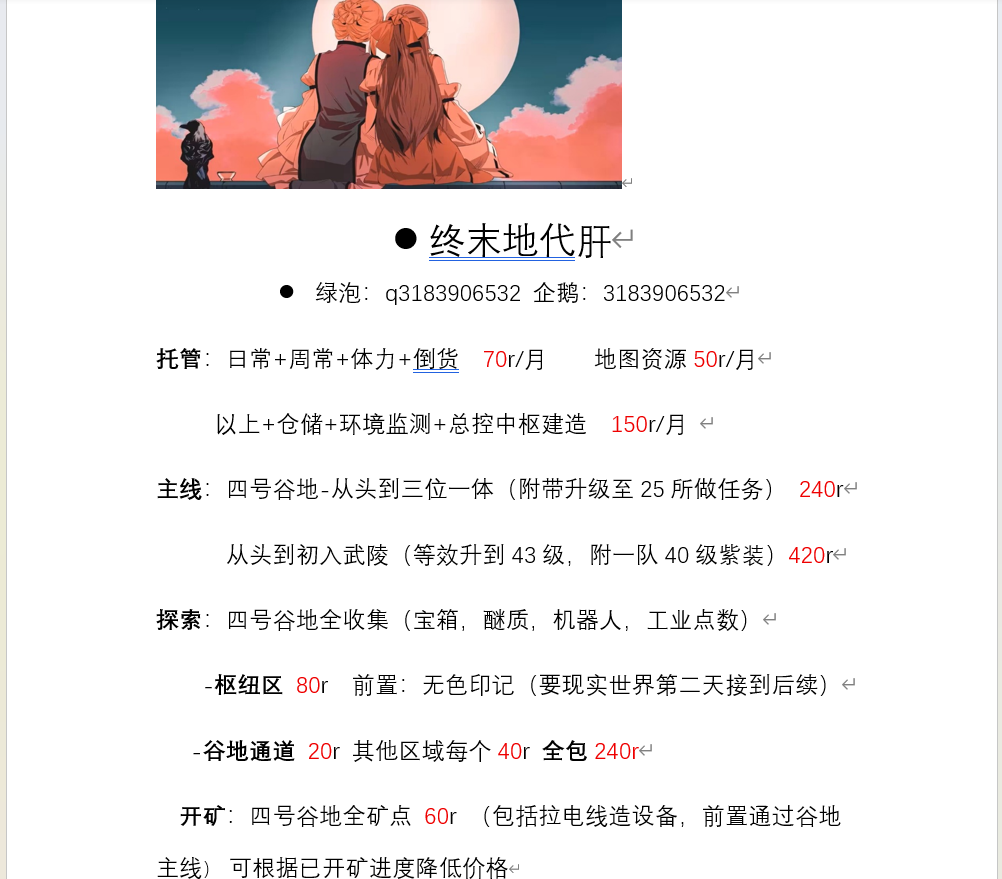 ● 终末地代肝

● 绿泡：q3183906532 企鹅：3183906532

托管：日常+周常+体力+倒货 70r/月 地图资源 50r/月

以上+仓储+环境监测+总控中枢建造 150r/月

主线：四号谷地-从头到三位一体（附带升级至 25 所做任务） 240r

从头到初入武陵（等效升到 43 级，附一队 40 级紫装）420r

探索：四号谷地全收集（宝箱，醚质，机器人，工业点数）

-枢纽区 80r 前置：无色印记（要现实世界第二天接到后续）

-谷地通道 20r 其他区域每个 40r 全包 240r

开矿：四号谷地全矿点 60r （包括拉电线造设备，前置通过谷地主线）可根据已开矿进度降低价格